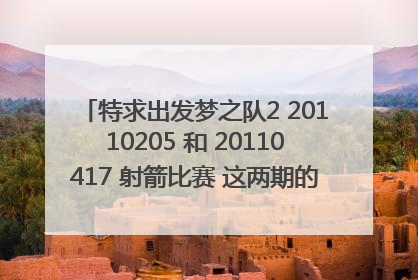 「特求出发梦之队2 20110205 和 20110417 射箭比赛 这两期的